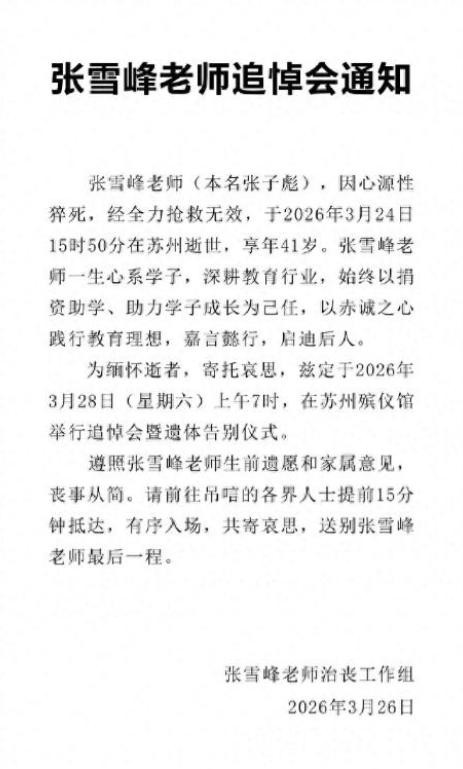 张雪峰老师追悼会通知

张雪峰老师（本名张子彪），因心源性猝死，经全力抢救无效，于2026年3月24日15时50分在苏州逝世，享年41岁。张雪峰老师一生心系学子，深耕教育行业，始终以捐资助学、助力学子成长为己任，以赤诚之心践行教育理想，嘉言懿行，启迪后人。

为缅怀逝者，寄托哀思，兹定于2026年3月28日（星期六）上午7时，在苏州殡仪馆举行追悼会暨遗体告别仪式。

遵照张雪峰老师生前遗愿和家属意见，丧事从简。请前往吊唁的各界人士提前15分钟抵达，有序入场，共寄哀思，送别张雪峰老师最后一程。

张雪峰老师治丧工作组
2026年3月26日